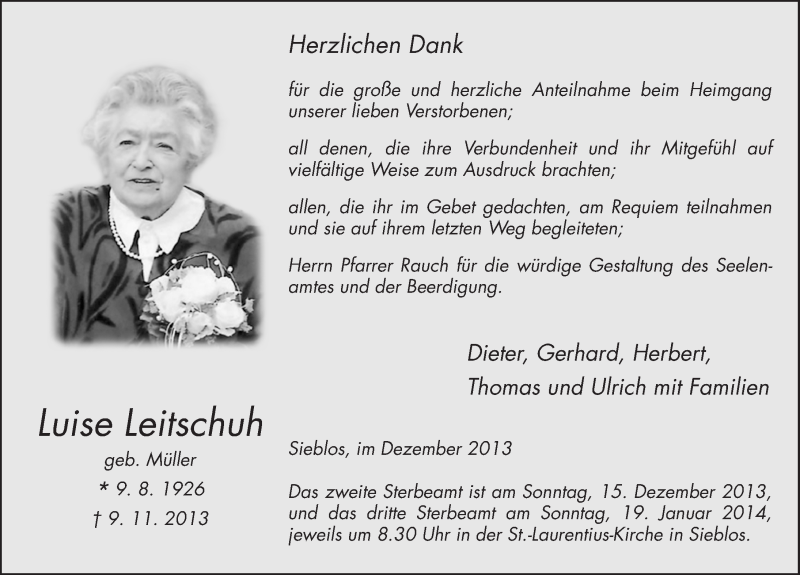 Herzlichen Dank

für die große und herzliche Anteilnahme beim Heimgang unserer lieben Verstorbenen;

all denen, die ihre Verbundenheit und ihr Mitgefühl auf vielfältige Weise zum Ausdruck brachten;

allen, die ihr im Gebet gedachten, am Requiem teilnahmen und sie auf ihrem letzten Weg begleiteten;

Herrn Pfarrer Rauch für die würdige Gestaltung des Seelenamtes und der Beerdigung.

Dieter, Gerhard, Herbert,
Thomas und Ulrich mit Familien

Luise Leitschuh
geb. Müller
* 9. 8. 1926
† 9. 11. 2013

Sieblos, im Dezember 2013

Das zweite Sterbeamt ist am Sonntag, 15. Dezember 2013, und das dritte Sterbeamt am Sonntag, 19. Januar 2014, jeweils um 8.30 Uhr in der St.-Laurentius-Kirche in Sieblos.